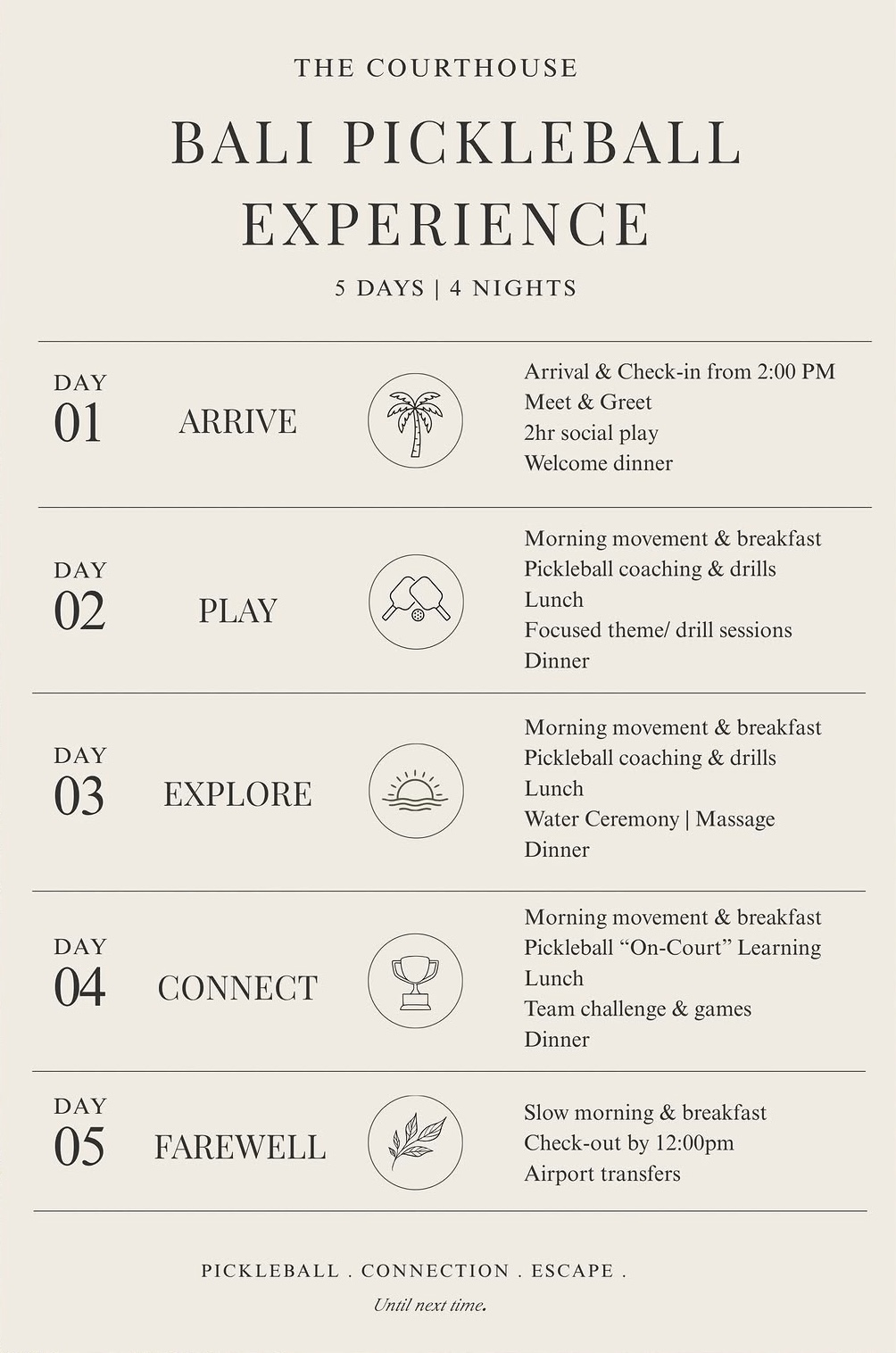 THE COURTHOUSE

BALI PICKLEBALL EXPERIENCE

5 DAYS | 4 NIGHTS

DAY 01 ARRIVE

Arrival & Check-in from 2:00 PM
Meet & Greet
2hr social play
Welcome dinner

DAY 02 PLAY

Morning movement & breakfast
Pickleball coaching & drills
Lunch
Focused theme/ drill sessions
Dinner

DAY 03 EXPLORE

Morning movement & breakfast
Pickleball coaching & drills
Lunch
Water Ceremony | Massage
Dinner

DAY 04 CONNECT

Morning movement & breakfast
Pickleball “On-Court” Learning
Lunch
Team challenge & games
Dinner

DAY 05 FAREWELL

Slow morning & breakfast
Check-out by 12:00pm
Airport transfers

PICKLEBALL . CONNECTION . ESCAPE .

Until next time.